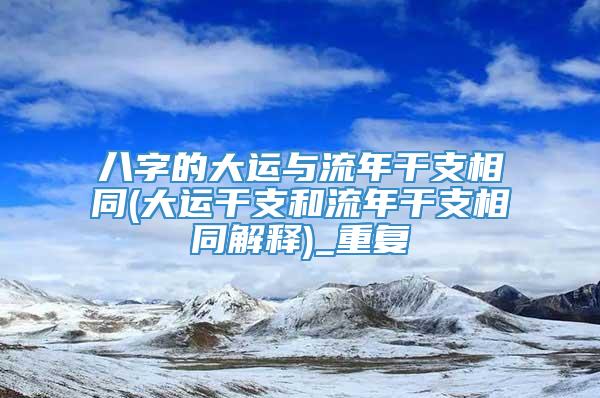 八字的大运与流年干支相同(大运干支和流年干支相同解释)_重复